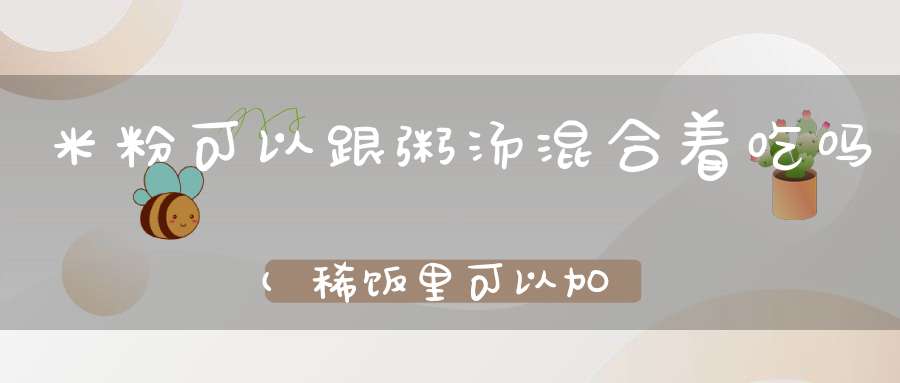 米粉可以跟粥汤混合着吃吗

(稀饭里可以加